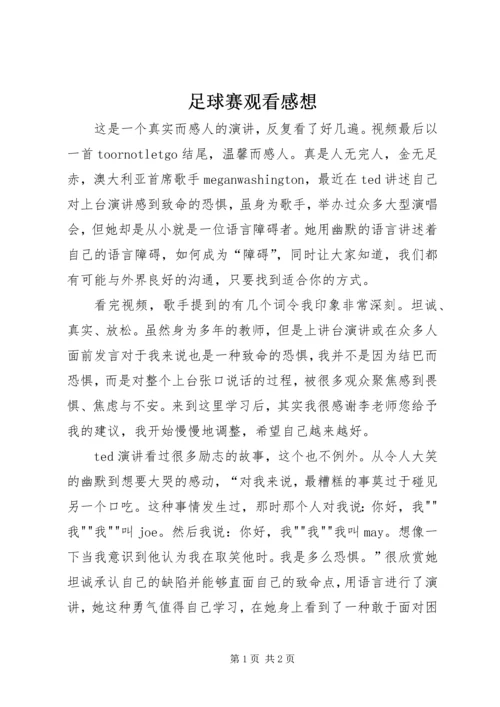 足球赛观看感想

这是一个真实而感人的演讲，反复看了好几遍。视频最后以一首 toornotletgo 结尾，温馨而感人。真是人无完人，金无足赤，澳大利亚首席歌手 meganwashington，最近在 ted 讲述自己对上台演讲感到致命的恐惧，虽身为歌手，举办过众多大型演唱会，但她却是从小就是一位语言障碍者。她用幽默的语言讲述着自己的语言障碍，如何成为“障碍”，同时让大家知道，我们都有可能与外界良好的沟通，只要找到适合你的方式。

看完视频，歌手提到的有几个词令我印象非常深刻。坦诚、真实、放松。虽然身为多年的教师，但是上讲台演讲或在众多人面前发言对于我来说也是一种致命的恐惧，我并不是因为结巴而恐惧，而是对整个上台张口说话的过程，被很多观众聚焦感到畏惧、焦虑与不安。来到这里学习后，其实我很感谢李老师您给予我的建议，我开始慢慢地调整，希望自己越来越好。

ted 演讲看过很多励志的故事，这个也不例外。从令人大笑的幽默到想要大哭的感动，“对我来说，最糟糕的事莫过于碰见另一个口吃。这种事情发生过，那时那个人对我说：你好，我""我""我""叫 joe。然后我说：你好，我""我""我叫 may。想像一下当我意识到他认为我在取笑他时。我是多么恐惧。”很欣赏她坦诚承认自己的缺陷并能够直面自己的致命点，用语言进行了演讲，她这种勇气值得自己学习，在她身上看到了一种敢于面对困

第 1 页 共 2 页